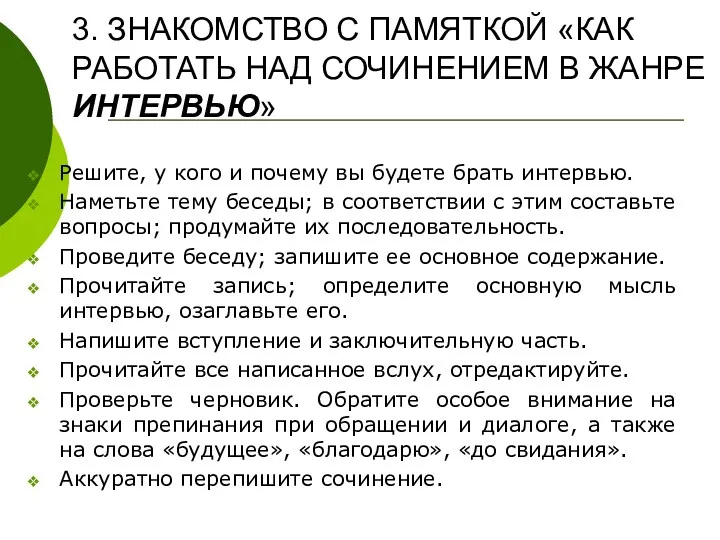 3. ЗНАКОМСТВО С ПАМЯТКОЙ «КАК РАБОТАТЬ НАД СОЧИНЕНИЕМ В ЖАНРЕ ИНТЕРВЬЮ»

Решите, у кого и почему вы будете брать интервью.
Наметьте тему беседы; в соответствии с этим составьте вопросы; продумайте их последовательность.
Проведите беседу; запишите ее основное содержание.
Прочитайте запись; определите основную мысль интервью, озаглавьте его.
Напишите вступление и заключительную часть.
Прочитайте все написанное вслух, отредактируйте.
Проверьте черновик. Обратите особое внимание на знаки препинания при обращении и диалоге, а также на слова «будущее», «благодарю», «до свидания».
Аккуратно перепишите сочинение.